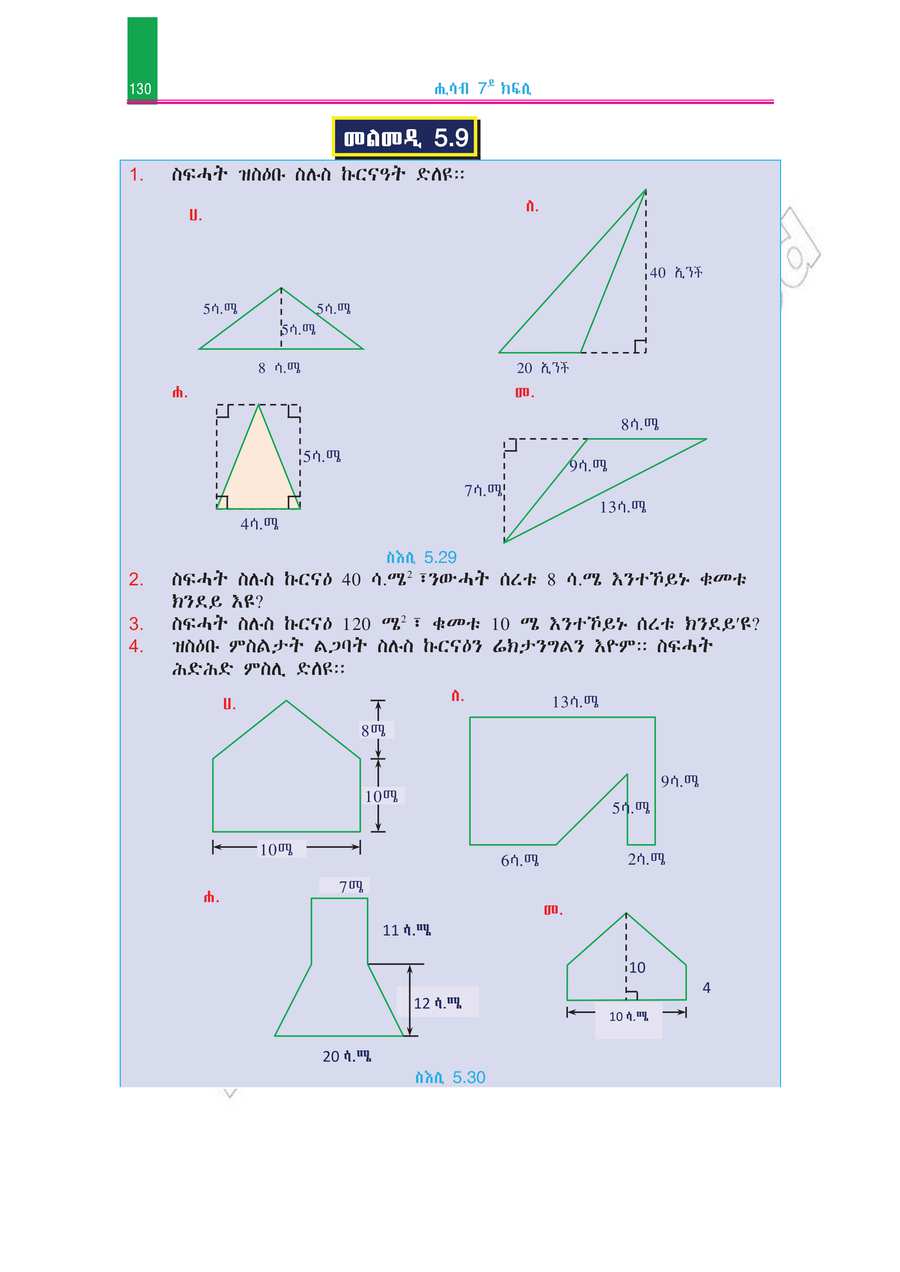 130

ሒሳብ 7ይ ክፍሊ

መልመዲ 5.9

1. ስፍሓት ዝስዕቡ ስሉስ ኩርናዓት ድለዩ።

ሀ.

5ሳ.ሜ

5ሳ.ሜ

5ሳ.ሜ

8 ሳ.ሜ

ለ.

40 ኢንች

20 ኢንች

ሐ.

5ሳ.ሜ

4ሳ.ሜ

መ.

8ሳ.ሜ

9ሳ.ሜ

7ሳ.ሜ

13ሳ.ሜ

ስእሊ 5.29

2. ስፍሓት ስሉስ ኩርናዕ 40 ሳ.ሜ$^2$ ፣ንውሓት ሰረቱ 8 ሳ.ሜ እንተኾይኑ ቁመቱ ክንደይ እዩ?

3. ስፍሓት ስሉስ ኩርናዕ 120 ሜ$^2$ ፣ ቁመቱ 10 ሜ እንተኾይኑ ሰረቱ ክንደይ'ዩ?

4. ዝስዕቡ ምስልታት ልጋባት ስሉስ ኩርናዕን ሬክታንግልን እዮም። ስፍሓት ሕድሕድ ምስሊ ድለዩ።

ሀ.

8ሜ

10ሜ

10ሜ

ለ.

13ሳ.ሜ

9ሳ.ሜ

5ሳ.ሜ

6ሳ.ሜ

2ሳ.ሜ

ሐ.

7ሜ

11 ሳ.ሜ

12 ሳ.ሜ

20 ሳ.ሜ

መ.

10

4

10 ሳ.ሜ

ስእሊ 5.30